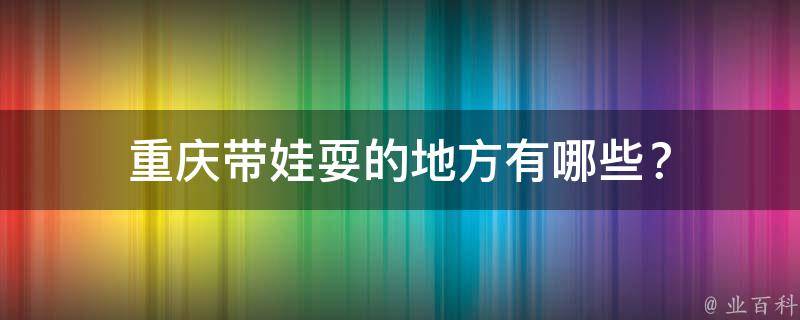 重庆带娃耍的地方有哪些？

@ 业百科